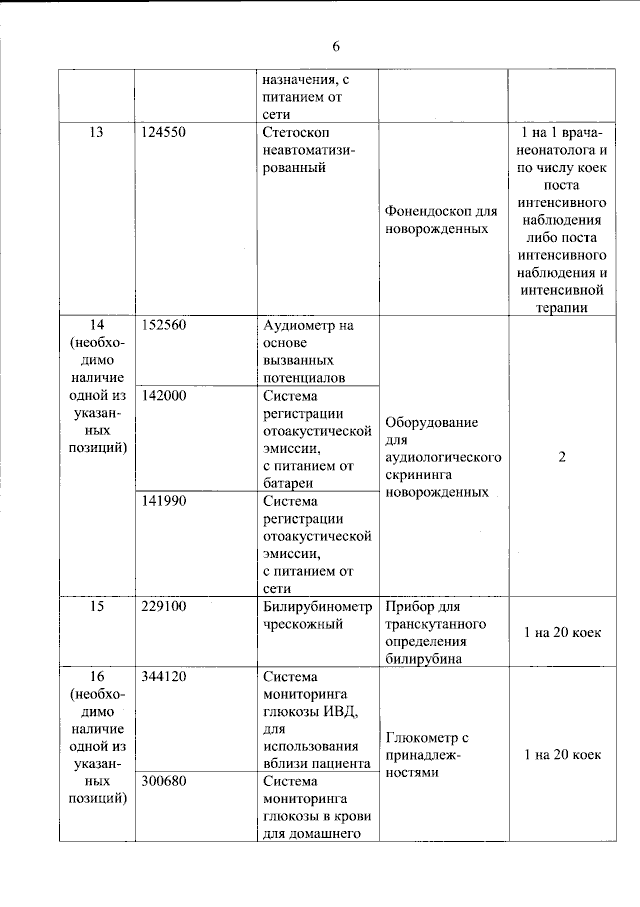 6

| | | | | |
|---|---|---|---|---|
| | | назначения, с питанием от сети | | |
| 13 | 124550 | Стетоскоп неавтоматизированный | Фонендоскоп для новорожденных | 1 на 1 врача-неонатолога и по числу коек поста интенсивного наблюдения либо поста интенсивного наблюдения и интенсивной терапии |
| 14 (необходимо наличие одной из указанных позиций) | 152560 | Аудиометр на основе вызванных потенциалов | Оборудование для аудиологического скрининга новорожденных | 2 |
| | 142000 | Система регистрации отоакустической эмиссии, с питанием от батареи | | |
| | 141990 | Система регистрации отоакустической эмиссии, с питанием от сети | | |
| 15 | 229100 | Билирубинометр чрескожный | Прибор для транскутанного определения билирубина | 1 на 20 коек |
| 16 (необходимо наличие одной из указанных позиций) | 344120 | Система мониторинга глюкозы ИВД, для использования вблизи пациента | Глюкометр с принадлежностями | 1 на 20 коек |
| | 300680 | Система мониторинга глюкозы в крови для домашнего | | |